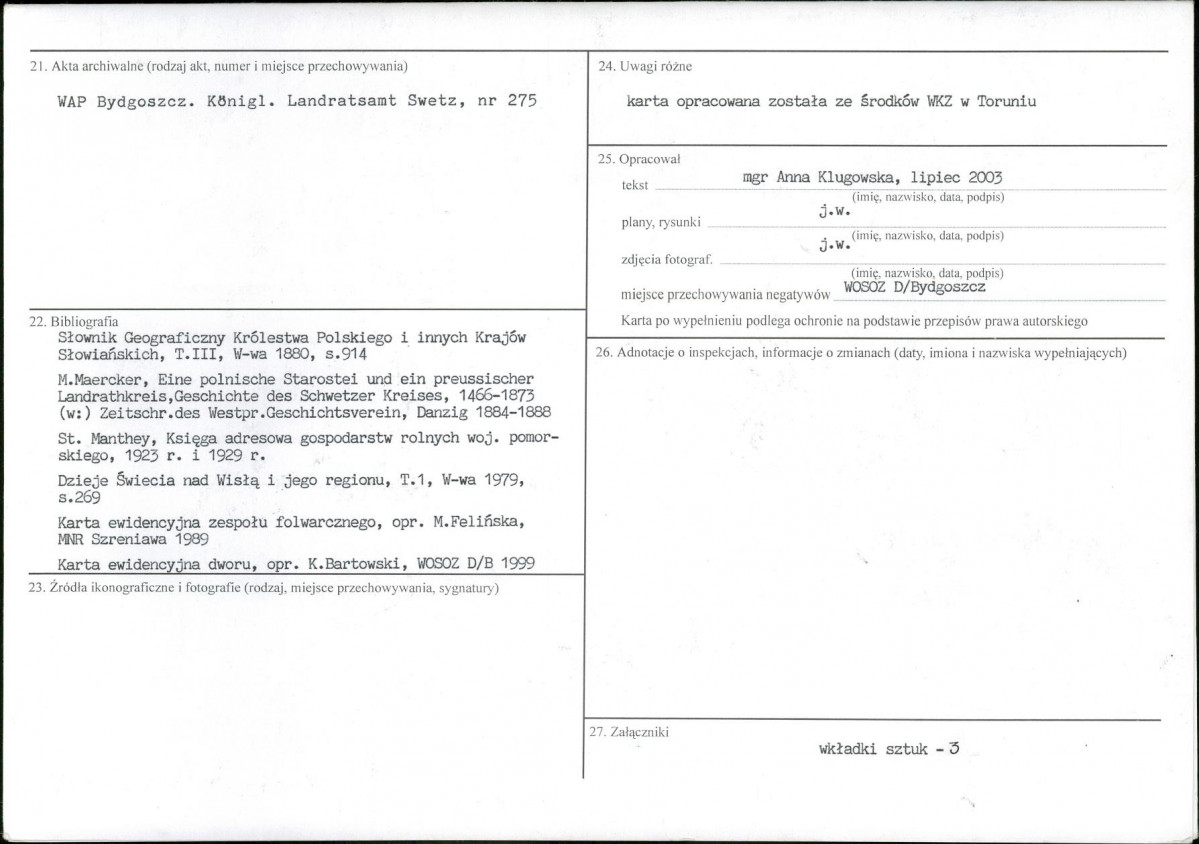 21. Akta archiwalne (rodzaj akt, numer i miejsce przechowywania)

WAP Bydgoszcz. Königl. Landratsamt Swetz, nr 275

22. Bibliografia
Słownik Geograficzny Królestwa Polskiego i innych Krajów Słowiańskich, T.III, W-wa 1880, s.914

M.Maercker, Eine polnische Starostei und ein preussischer Landrathkreis,Geschichte des Schwetzer Kreises, 1466-1873 (w:) Zeitschr.des Westpr.Geschichtsverein, Danzig 1884-1888

St. Manthey, Księga adresowa gospodarstw rolnych woj. pomorskiego, 1923 r. i 1929 r.

Dzieje Świecia nad Wisłą i jego regionu, T.1, W-wa 1979, s.269

Karta ewidencyjna zespołu folwarcznego, opr. M.Felińska, MNR Szreniawa 1989

Karta ewidencyjna dworu, opr. K.Bartowski, WOSOZ D/B 1999

23. Źródła ikonograficzne i fotografie (rodzaj, miejsce przechowywania, sygnatury)

24. Uwagi różne

karta opracowana została ze środków WKZ w Toruniu

25. Opracował
tekst mgr Anna Klugowska, lipiec 2003
(imię, nazwisko, data, podpis)
plany, rysunki j.w.
(imię, nazwisko, data, podpis)
zdjęcia fotograf. j.w.
(imię, nazwisko, data, podpis)
miejsce przechowywania negatywów WOSOZ D/Bydgoszcz
Karta po wypełnieniu podlega ochronie na podstawie przepisów prawa autorskiego

26. Adnotacje o inspekcjach, informacje o zmianach (daty, imiona i nazwiska wypełniających)

27. Załączniki

wkładki sztuk - 3